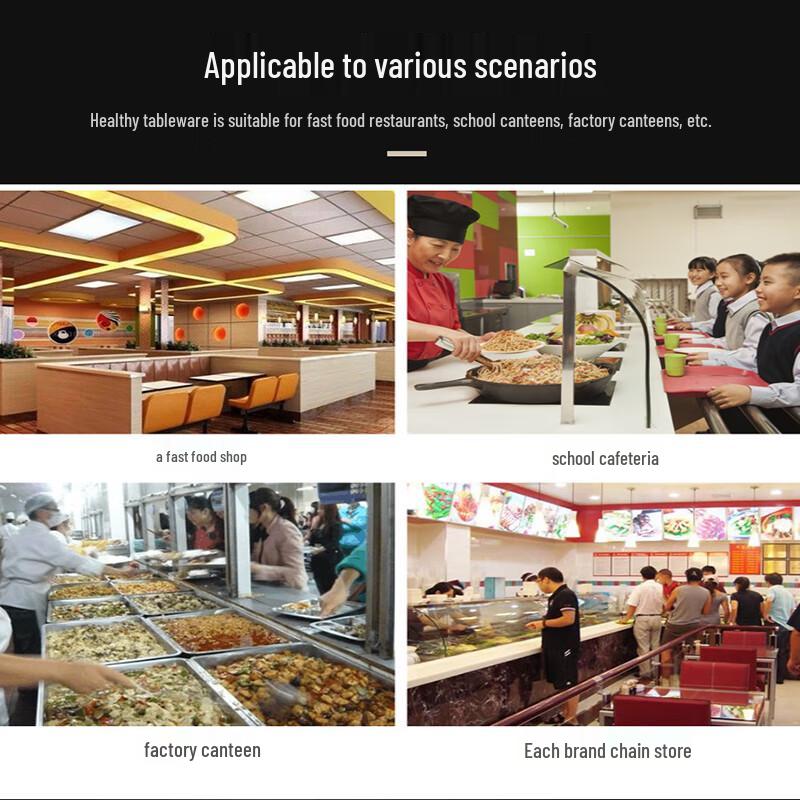 Applicable to various scenarios

Healthy tableware is suitable for fast food restaurants, school canteens, factory canteens, etc.

a fast food shop

school cafeteria

factory canteen

Each brand chain store